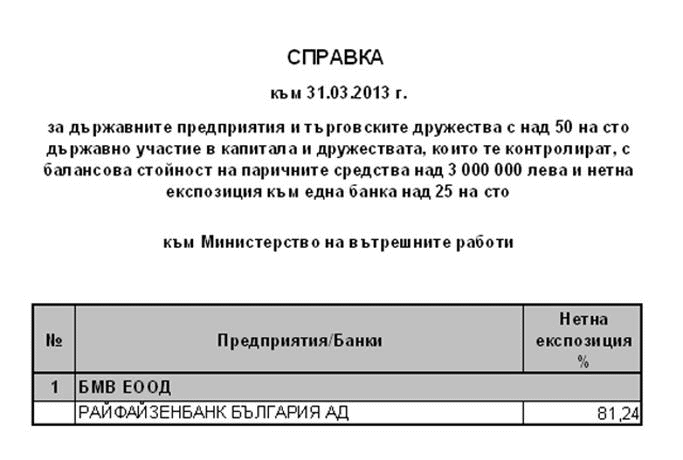 СПРАВКА

към 31.03.2013 г.

за държавните предприятия и търговските дружества с над 50 на сто държавно участие в капитала и дружествата, които те контролират, с балансова стойност на паричните средства над 3 000 000 лева и нетна експозиция към една банка над 25 на сто

към Министерство на вътрешните работи

| № | Предприятия/Банки | Нетна експозиция % |
|---|---|---|
| 1 | БМВ ЕООД | |
| | РАЙФАЙЗЕНБАНК БЪЛГАРИЯ АД | 81,24 |